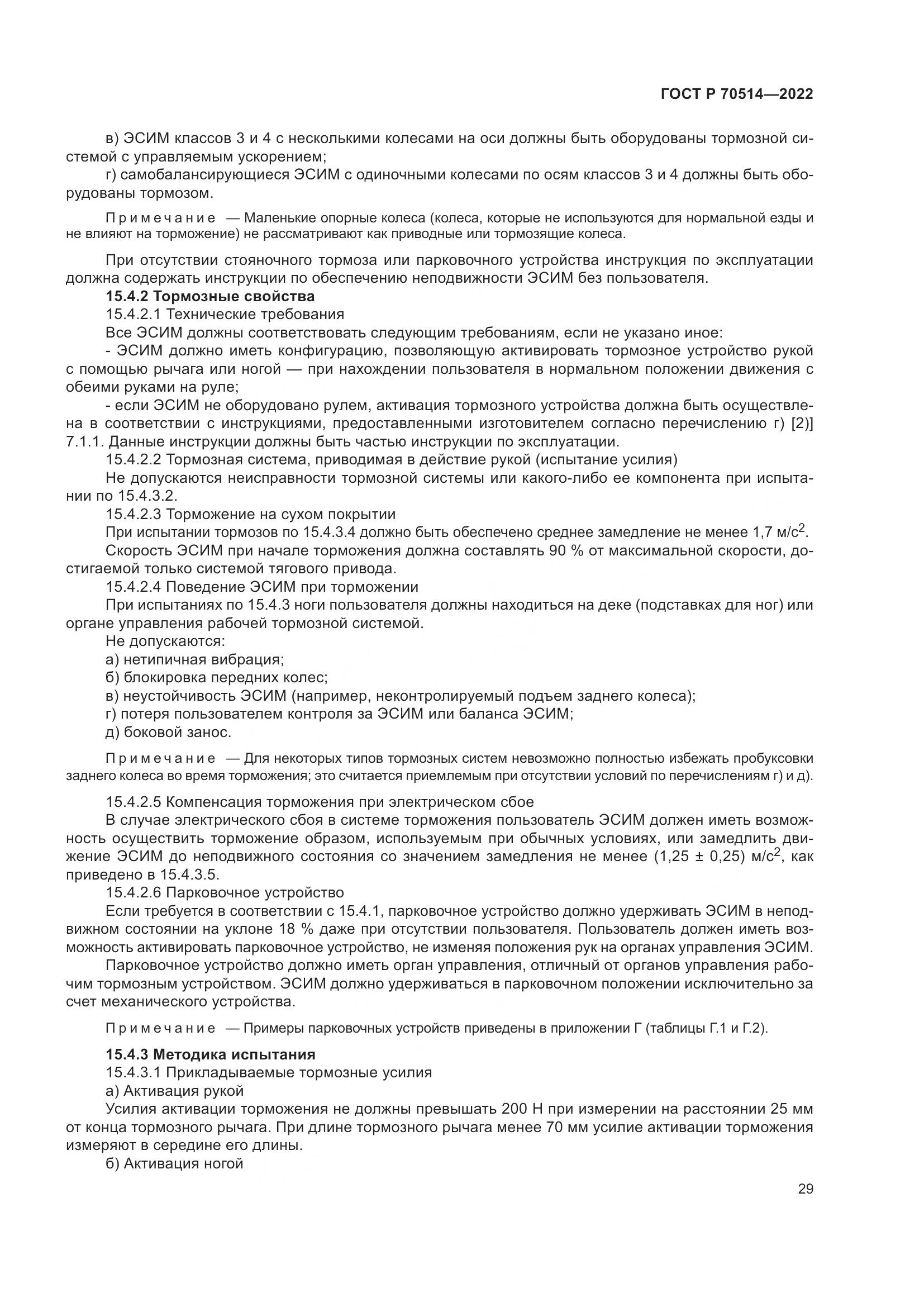 ГОСТ Р 70514—2022

в) ЭСИМ классов 3 и 4 с несколькими колесами на оси должны быть оборудованы тормозной системой с управляемым ускорением;

г) самобалансирующиеся ЭСИМ с одиночными колесами по осям классов 3 и 4 должны быть оборудованы тормозом.

Примечание — Маленькие опорные колеса (колеса, которые не используются для нормальной езды и не влияют на торможение) не рассматривают как приводные или тормозящие колеса.

При отсутствии стояночного тормоза или парковочного устройства инструкция по эксплуатации должна содержать инструкции по обеспечению неподвижности ЭСИМ без пользователя.

15.4.2 Тормозные свойства

15.4.2.1 Технические требования

Все ЭСИМ должны соответствовать следующим требованиям, если не указано иное:

- ЭСИМ должно иметь конфигурацию, позволяющую активировать тормозное устройство рукой с помощью рычага или ногой — при нахождении пользователя в нормальном положении движения с обеими руками на руле;

- если ЭСИМ не оборудовано рулем, активация тормозного устройства должна быть осуществлена в соответствии с инструкциями, предоставленными изготовителем согласно перечислению г) [2)] 7.1.1. Данные инструкции должны быть частью инструкции по эксплуатации.

15.4.2.2 Тормозная система, приводимая в действие рукой (испытание усилия)

Не допускаются неисправности тормозной системы или какого-либо ее компонента при испытании по 15.4.3.2.

15.4.2.3 Торможение на сухом покрытии

При испытании тормозов по 15.4.3.4 должно быть обеспечено среднее замедление не менее 1,7 м/с$^2$.

Скорость ЭСИМ при начале торможения должна составлять 90 % от максимальной скорости, достигаемой только системой тягового привода.

15.4.2.4 Поведение ЭСИМ при торможении

При испытаниях по 15.4.3 ноги пользователя должны находиться на деке (подставках для ног) или органе управления рабочей тормозной системой.

Не допускаются:

а) нетипичная вибрация;

б) блокировка передних колес;

в) неустойчивость ЭСИМ (например, неконтролируемый подъем заднего колеса);

г) потеря пользователем контроля за ЭСИМ или баланса ЭСИМ;

д) боковой занос.

Примечание — Для некоторых типов тормозных систем невозможно полностью избежать пробуксовки заднего колеса во время торможения; это считается приемлемым при отсутствии условий по перечислениям г) и д).

15.4.2.5 Компенсация торможения при электрическом сбое

В случае электрического сбоя в системе торможения пользователь ЭСИМ должен иметь возможность осуществить торможение образом, используемым при обычных условиях, или замедлить движение ЭСИМ до неподвижного состояния со значением замедления не менее (1,25 ± 0,25) м/с$^2$, как приведено в 15.4.3.5.

15.4.2.6 Парковочное устройство

Если требуется в соответствии с 15.4.1, парковочное устройство должно удерживать ЭСИМ в неподвижном состоянии на уклоне 18 % даже при отсутствии пользователя. Пользователь должен иметь возможность активировать парковочное устройство, не изменяя положения рук на органах управления ЭСИМ.

Парковочное устройство должно иметь орган управления, отличный от органов управления рабочим тормозным устройством. ЭСИМ должно удерживаться в парковочном положении исключительно за счет механического устройства.

Примечание — Примеры парковочных устройств приведены в приложении Г (таблицы Г.1 и Г.2).

15.4.3 Методика испытания

15.4.3.1 Прикладываемые тормозные усилия

а) Активация рукой

Усилия активации торможения не должны превышать 200 Н при измерении на расстоянии 25 мм от конца тормозного рычага. При длине тормозного рычага менее 70 мм усилие активации торможения измеряют в середине его длины.

б) Активация ногой

29